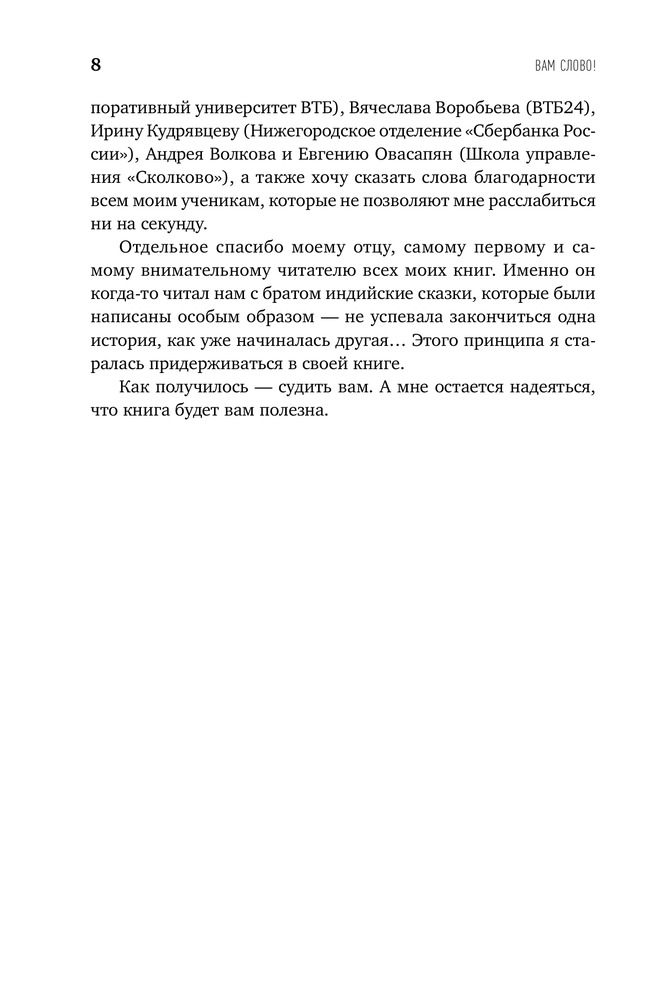 8

ВАМ СЛОВО!

поративный университет ВТБ), Вячеслава Воробьева (ВТБ24), Ирину Кудрявцеву (Нижегородское отделение «Сбербанка России»), Андрея Волкова и Евгению Овасапян (Школа управления «Сколково»), а также хочу сказать слова благодарности всем моим ученикам, которые не позволяют мне расслабиться ни на секунду.

Отдельное спасибо моему отцу, самому первому и самому внимательному читателю всех моих книг. Именно он когда-то читал нам с братом индийские сказки, которые были написаны особым образом — не успевала закончиться одна история, как уже начиналась другая… Этого принципа я старалась придерживаться в своей книге.

Как получилось — судить вам. А мне остается надеяться, что книга будет вам полезна.